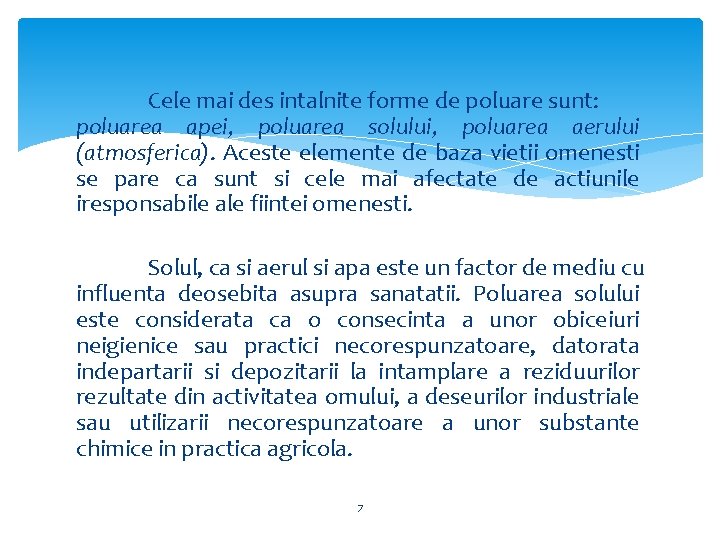 Cele mai des intalnite forme de poluare sunt: poluarea apei, poluarea solului, poluarea aerului (atmosferica). Aceste elemente de baza vietii omenesti se pare ca sunt si cele mai afectate de actiunile iresponsabile ale fiintei omenesti.

Solul, ca si aerul si apa este un factor de mediu cu influenta deosebita asupra sanatatii. Poluarea solului este considerata ca o consecinta a unor obiceiuri neigienice sau practici necorespunzatoare, datorata indepartarii si depozitarii la intamplare a reziduurilor rezultate din activitatea omului, a deseurilor industriale sau utilizarii necorespunzatoare a unor substante chimice in practica agricola.

7